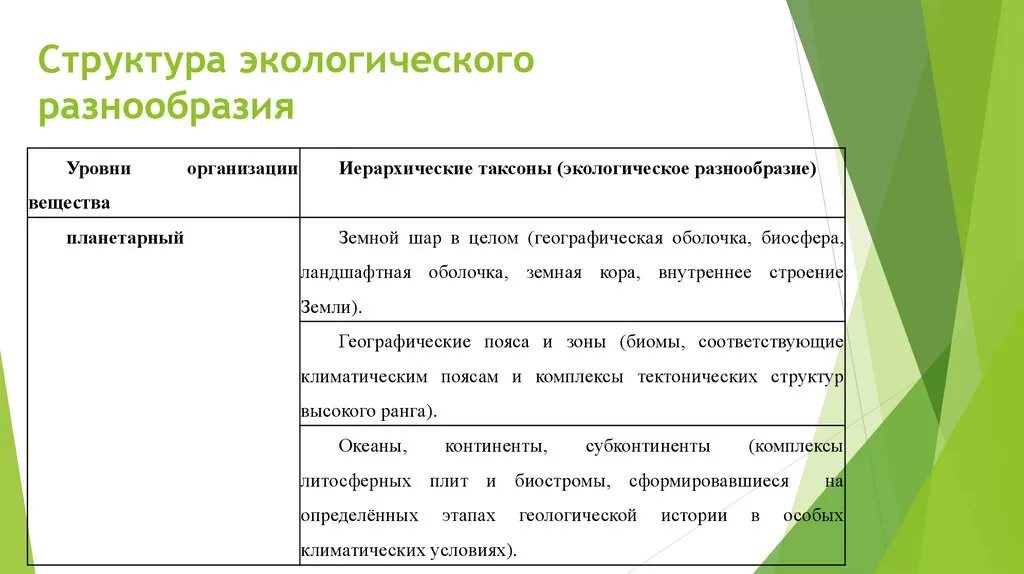 Структура экологического разнообразия

| Уровни организации вещества | Иерархические таксоны (экологическое разнообразие) |
|---|---|
| планетарный | Земной шар в целом (географическая оболочка, биосфера, ландшафтная оболочка, земная кора, внутреннее строение Земли). |
| | Географические пояса и зоны (биомы, соответствующие климатическим поясам и комплексы тектонических структур высокого ранга). |
| | Океаны, континенты, субконтиненты (комплексы литосферных плит и биостромы, сформировавшиеся на определённых этапах геологической истории в особых климатических условиях). |